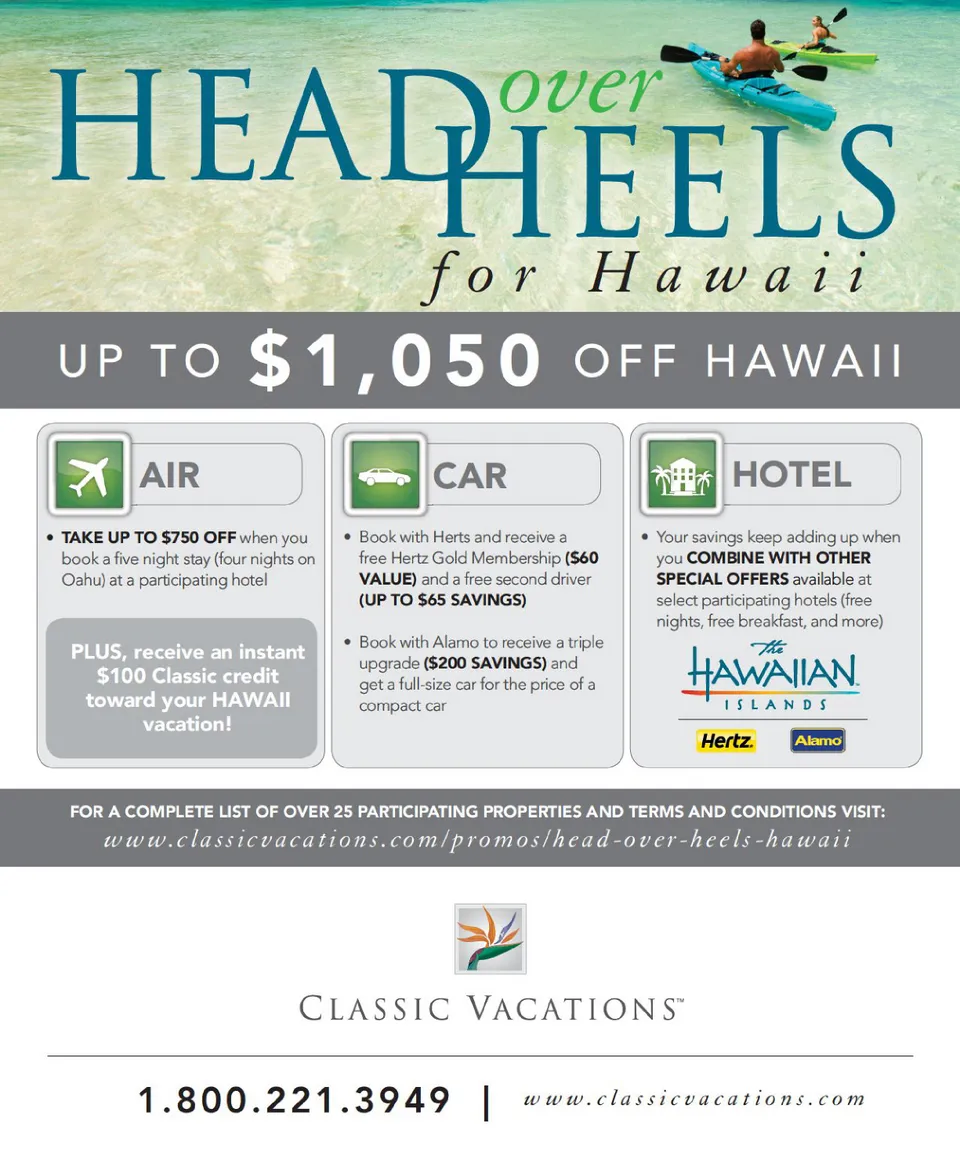 HEAD over HEELS for Hawaii

UP TO $1,050 OFF HAWAII

AIR

• TAKE UP TO $750 OFF when you book a five night stay (four nights on Oahu) at a participating hotel

PLUS, receive an instant $100 Classic credit toward your HAWAII vacation!

CAR

• Book with Herts and receive a free Hertz Gold Membership ($60 VALUE) and a free second driver (UP TO $65 SAVINGS)

• Book with Alamo to receive a triple upgrade ($200 SAVINGS) and get a full-size car for the price of a compact car

HOTEL

• Your savings keep adding up when you COMBINE WITH OTHER SPECIAL OFFERS available at select participating hotels (free nights, free breakfast, and more)

The HAWAIIAN ISLANDS

Hertz

Alamo

FOR A COMPLETE LIST OF OVER 25 PARTICIPATING PROPERTIES AND TERMS AND CONDITIONS VISIT:
www.classicvacations.com/promos/head-over-heels-hawaii

CLASSIC VACATIONS™

1.800.221.3949 | www.classicvacations.com